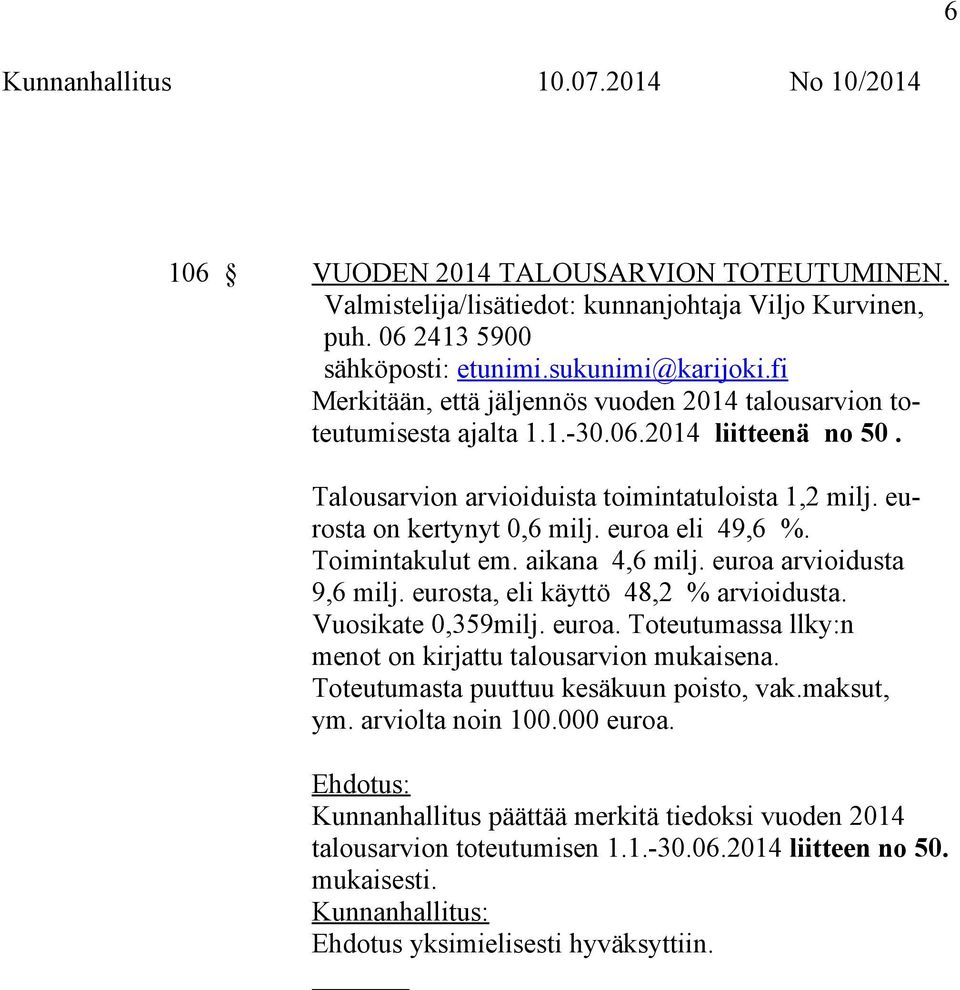 6

Kunnanhallitus 10.07.2014 No 10/2014

106 § VUODEN 2014 TALOUSARVION TOTEUTUMINEN.
Valmistelija/lisätiedot: kunnanjohtaja Viljo Kurvinen, puh. 06 2413 5900
sähköposti: etunimi.sukunimi@karijoki.fi
Merkitään, että jäljennös vuoden 2014 talousarvion toteutumisesta ajalta 1.1.-30.06.2014 liitteenä no 50 .

Talousarvion arvioiduista toimintatuloista 1,2 milj. eurosta on kertynyt 0,6 milj. euroa eli 49,6 %.
Toimintakulut em. aikana 4,6 milj. euroa arvioidusta 9,6 milj. eurosta, eli käyttö 48,2 % arvioidusta.
Vuosikate 0,359milj. euroa. Toteutumassa llky:n menot on kirjattu talousarvion mukaisena.
Toteutumasta puuttuu kesäkuun poisto, vak.maksut, ym. arviolta noin 100.000 euroa.

Ehdotus:
Kunnanhallitus päättää merkitä tiedoksi vuoden 2014 talousarvion toteutumisen 1.1.-30.06.2014 liitteen no 50. mukaisesti.
Kunnanhallitus:
Ehdotus yksimielisesti hyväksyttiin.